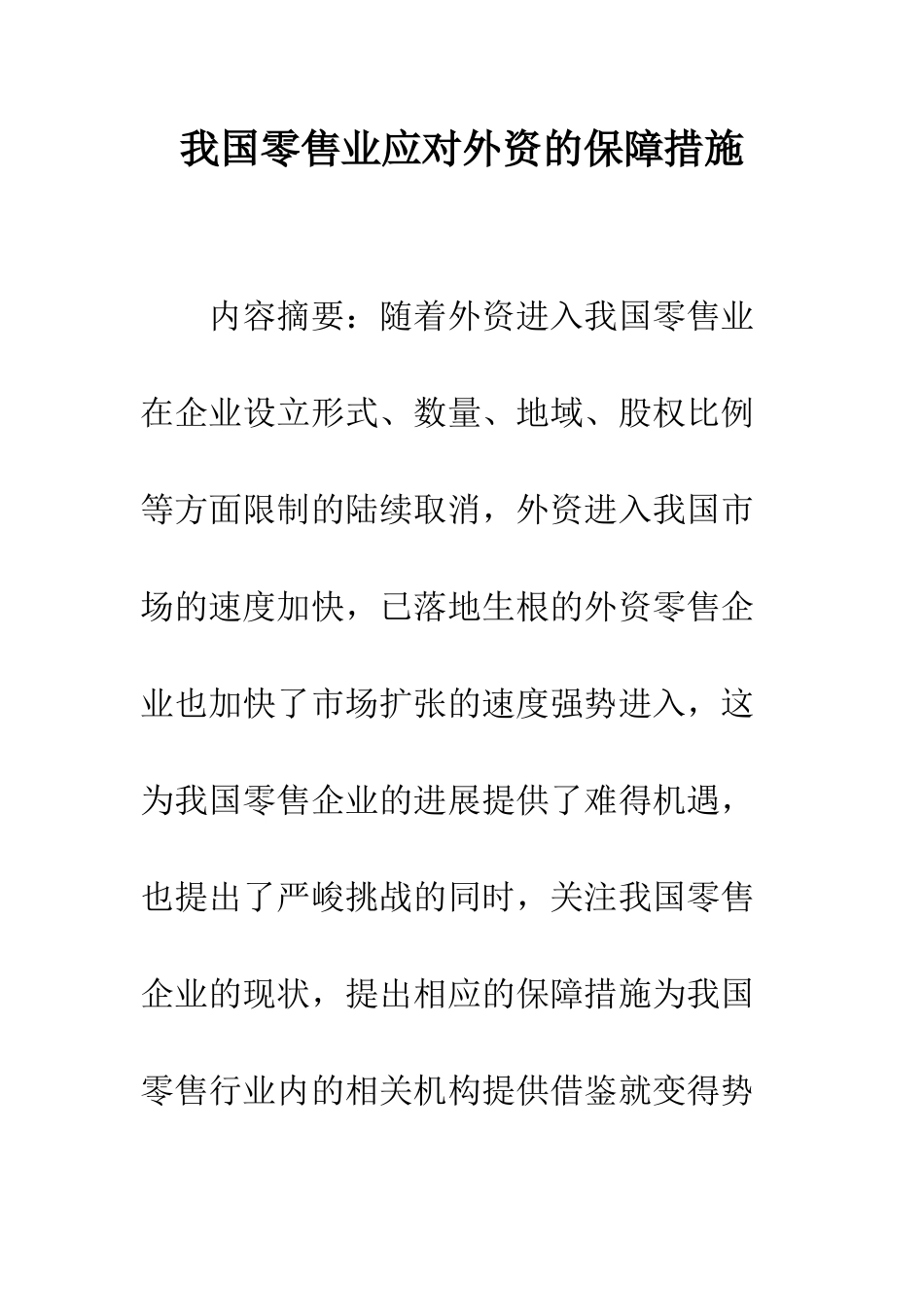 我国零售业应对外资的保障措施

内容摘要：随着外资进入我国零售业在企业设立形式、数量、地域、股权比例等方面限制的陆续取消，外资进入我国市场的速度加快，已落地生根的外资零售企业也加快了市场扩张的速度强势进入，这为我国零售企业的进展提供了难得机遇，也提出了严峻挑战的同时，关注我国零售企业的现状，提出相应的保障措施为我国零售行业内的相关机构提供借鉴就变得势